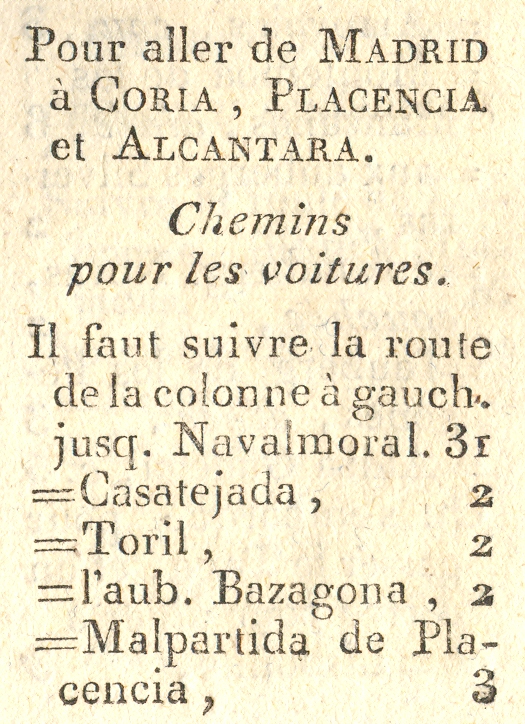 Pour aller de MADRID à CORIA, PLACENCIA et ALCANTARA.

Chemins pour les voitures.

Il faut suivre la route de la colonne à gauch. jusq. Navalmoral. 31
=Casatejada, 2
=Toril, 2
=l'aub. Bazagona, 2
=Malpartida de Placencia, 3